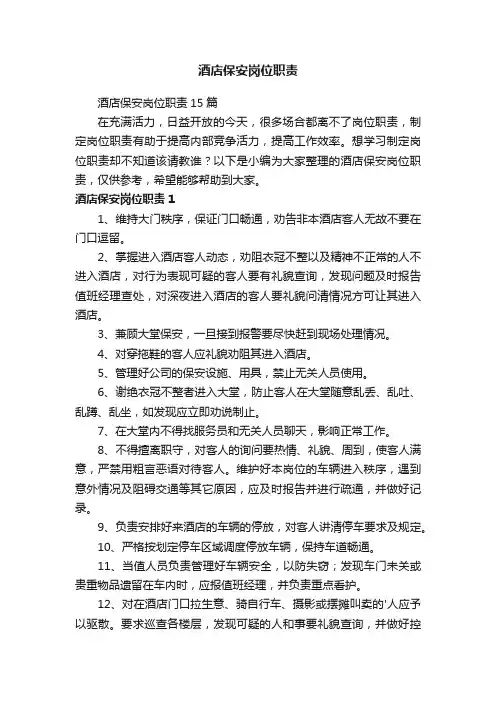 酒店保安岗位职责

酒店保安岗位职责 15 篇

在充满活力，日益开放的今天，很多场合都离不了岗位职责，制定岗位职责有助于提高内部竞争活力，提高工作效率。想学习制定岗位职责却不知道该请教谁？以下是小编为大家整理的酒店保安岗位职责，仅供参考，希望能够帮助到大家。

酒店保安岗位职责 1

1、维持大门秩序，保证门口畅通，劝告非本酒店客人无故不要在门口逗留。

2、掌握进入酒店客人动态，劝阻衣冠不整以及精神不正常的人不进入酒店，对行为表现可疑的客人要有礼貌查询，发现问题及时报告值班经理查处，对深夜进入酒店的客人要礼貌问清情况方可让其进入酒店。

3、兼顾大堂保安，一旦接到报警要尽快赶到现场处理情况。

4、对穿拖鞋的客人应礼貌劝阻其进入酒店。

5、管理好公司的保安设施、用具，禁止无关人员使用。

6、谢绝衣冠不整者进入大堂，防止客人在大堂随意乱丢、乱吐、乱蹲、乱坐，如发现应立即劝说制止。

7、在大堂内不得找服务员和无关人员聊天，影响正常工作。

8、不得擅离职守，对客人的询问要热情、礼貌、周到，使客人满意，严禁用粗言恶语对待客人。维护好本岗位的车辆进入秩序，遇到意外情况及阻碍交通等其它原因，应及时报告并进行疏通，并做好记录。

9、负责安排好来酒店的车辆的停放，对客人讲清停车要求及规定。

10、严格按划定停车区域调度停放车辆，保持车道畅通。

11、当值人员负责管理好车辆安全，以防失窃；发现车门未关或贵重物品遗留在车内时，应报值班经理，并负责重点看护。

12、对在酒店门口拉生意、骑自行车、摄影或摆摊叫卖的'人应予以驱散。要求巡查各楼层，发现可疑的人和事要礼貌查询，并做好控